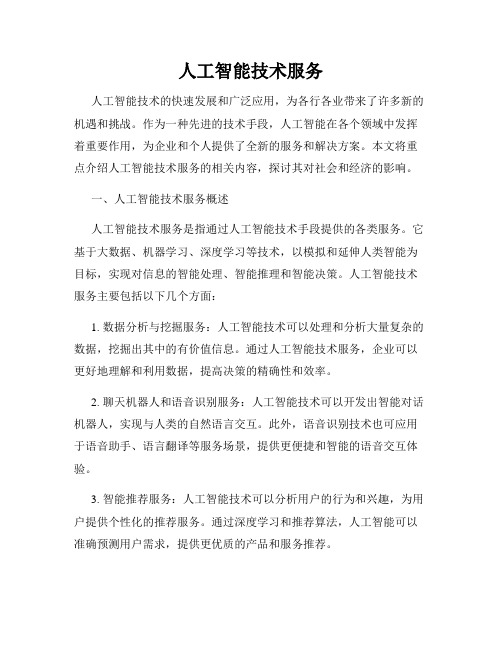 人工智能技术服务

人工智能技术的快速发展和广泛应用，为各行各业带来了许多新的机遇和挑战。作为一种先进的技术手段，人工智能在各个领域中发挥着重要作用，为企业和个人提供了全新的服务和解决方案。本文将重点介绍人工智能技术服务的相关内容，探讨其对社会和经济的影响。

一、人工智能技术服务概述

人工智能技术服务是指通过人工智能技术手段提供的各类服务。它基于大数据、机器学习、深度学习等技术，以模拟和延伸人类智能为目标，实现对信息的智能处理、智能推理和智能决策。人工智能技术服务主要包括以下几个方面：

1. 数据分析与挖掘服务：人工智能技术可以处理和分析大量复杂的数据，挖掘出其中的有价值信息。通过人工智能技术服务，企业可以更好地理解和利用数据，提高决策的精确性和效率。

2. 聊天机器人和语音识别服务：人工智能技术可以开发出智能对话机器人，实现与人类的自然语言交互。此外，语音识别技术也可应用于语音助手、语言翻译等服务场景，提供更便捷和智能的语音交互体验。

3. 智能推荐服务：人工智能技术可以分析用户的行为和兴趣，为用户提供个性化的推荐服务。通过深度学习和推荐算法，人工智能可以准确预测用户需求，提供更优质的产品和服务推荐。